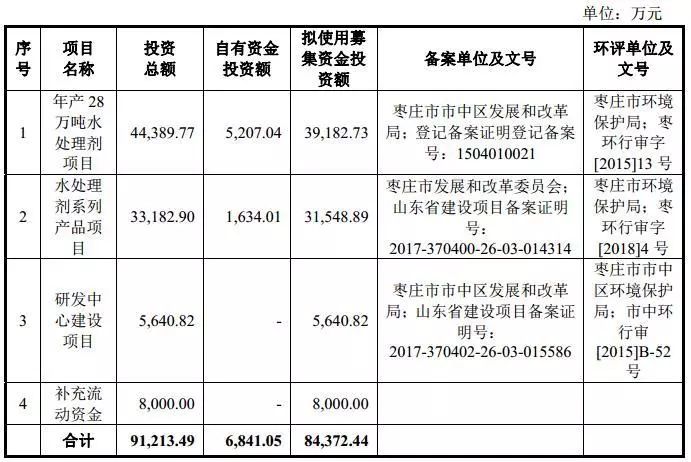 单位：万元

| 序号 | 项目名称 | 投资总额 | 自有资金投资额 | 拟使用募集资金投资额 | 备案单位及文号 | 环评单位及文号 |
|---|---|---|---|---|---|---|
| 1 | 年产 28 万吨水处理剂项目 | 44,389.77 | 5,207.04 | 39,182.73 | 枣庄市市中区发展和改革局；登记备案证明登记备案号：1504010021 | 枣庄市环境保护局；枣环行审字[2015]13 号 |
| 2 | 水处理剂系列产品项目 | 33,182.90 | 1,634.01 | 31,548.89 | 枣庄市发展和改革委员会；山东省建设项目备案证明号：2017-370400-26-03-014314 | 枣庄市环境保护局；枣环行审字[2018]4 号 |
| 3 | 研发中心建设项目 | 5,640.82 | - | 5,640.82 | 枣庄市市中区发展和改革局；山东省建设项目备案证明号：2017-370402-26-03-015586 | 枣庄市市中区环境保护局；市中环行审[2015]B-52 号 |
| 4 | 补充流动资金 | 8,000.00 | - | 8,000.00 | | |
| | 合计 | 91,213.49 | 6,841.05 | 84,372.44 | | |